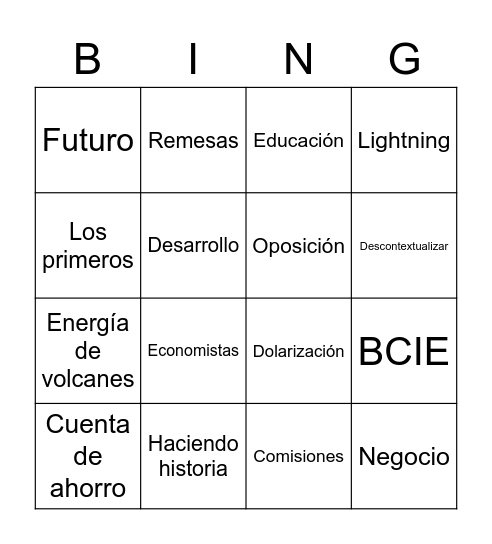 | B | I | N | G |
|---|---|---|---|
| Futuro | Remesas | Educación | Lightning |
| Los primeros | Desarrollo | Oposición | Descontextualizar |
| Energía de volcanes | Economistas | Dolarización | BCIE |
| Cuenta de ahorro | Haciendo historia | Comisiones | Negocio |